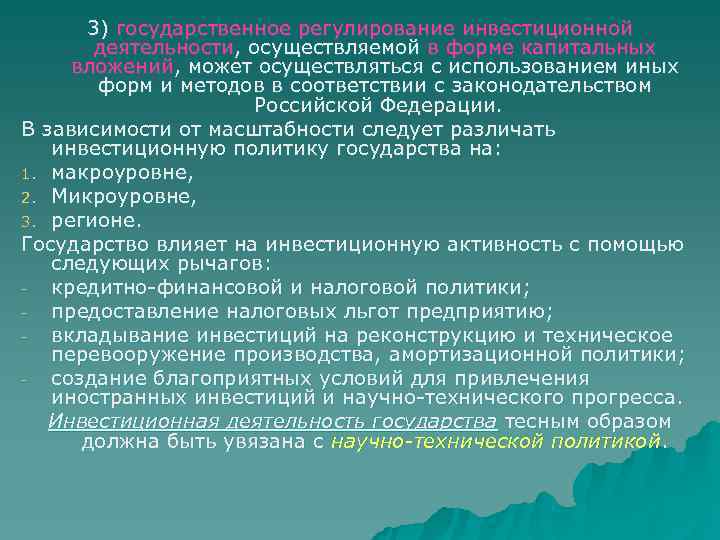 3) государственное регулирование инвестиционной деятельности, осуществляемой в форме капитальных вложений, может осуществляться с использованием иных форм и методов в соответствии с законодательством Российской Федерации.

В зависимости от масштабности следует различать инвестиционную политику государства на:
1. макроуровне,
2. Микроуровне,
3. регионе.

Государство влияет на инвестиционную активность с помощью следующих рычагов:
- кредитно-финансовой и налоговой политики;
- предоставление налоговых льгот предприятию;
- вкладывание инвестиций на реконструкцию и техническое перевооружение производства, амортизационной политики;
- создание благоприятных условий для привлечения иностранных инвестиций и научно-технического прогресса.

Инвестиционная деятельность государства тесным образом должна быть увязана с научно-технической политикой.